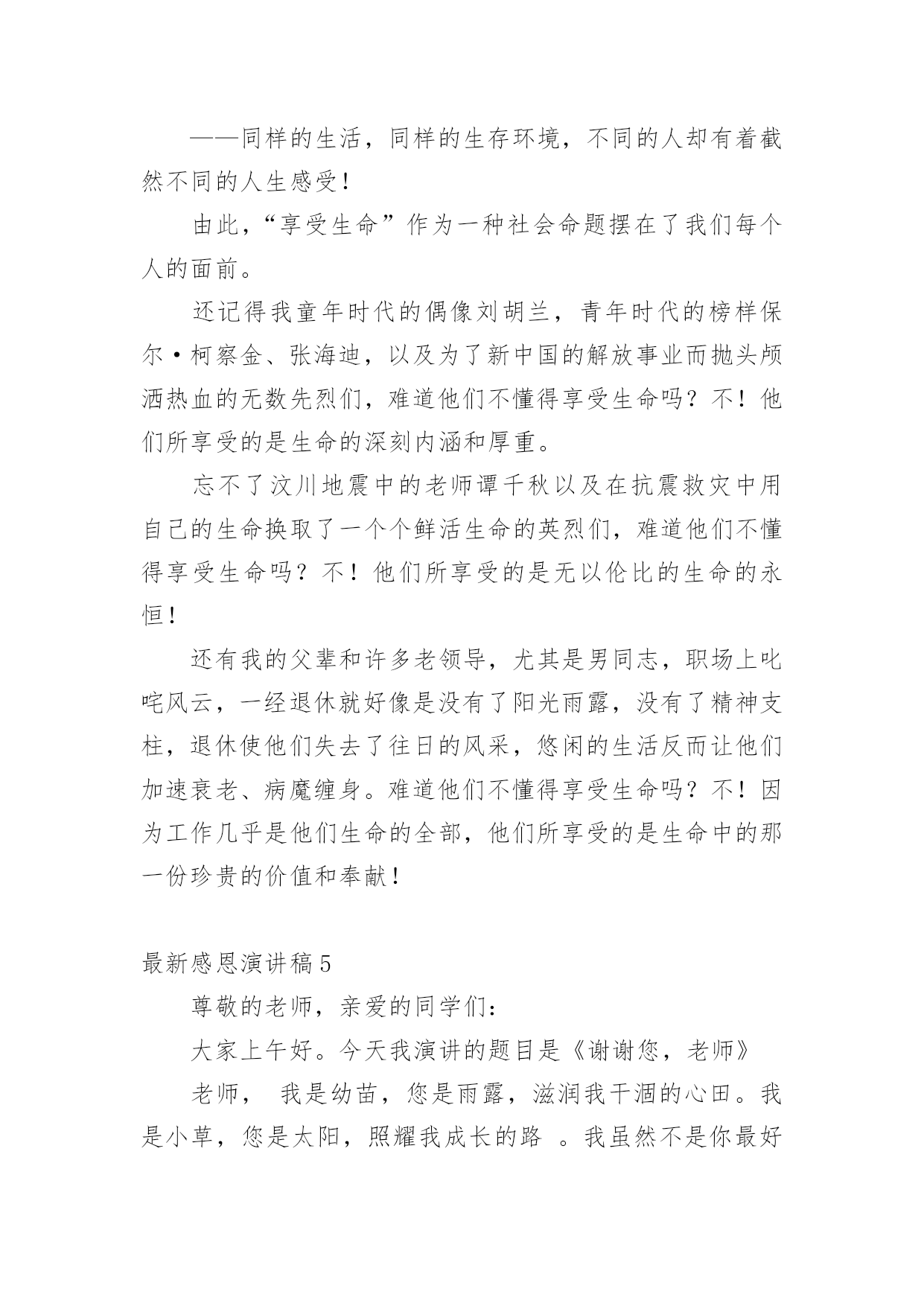 ——同样的生活，同样的生存环境，不同的人却有着截然不同的人生感受！

由此，“享受生命”作为一种社会命题摆在了我们每个人的面前。

还记得我童年时代的偶像刘胡兰，青年时代的榜样保尔·柯察金、张海迪，以及为了新中国的解放事业而抛头颅洒热血的无数先烈们，难道他们不懂得享受生命吗？不！他们所享受的是生命的深刻内涵和厚重。

忘不了汶川地震中的老师谭千秋以及在抗震救灾中用自己的生命换取了一个个鲜活生命的英烈们，难道他们不懂得享受生命吗？不！他们所享受的是无以伦比的生命的永恒！

还有我的父辈和许多老领导，尤其是男同志，职场上叱咤风云，一经退休就好像是没有了阳光雨露，没有了精神支柱，退休使他们失去了往日的风采，悠闲的生活反而让他们加速衰老、病魔缠身。难道他们不懂得享受生命吗？不！因为工作几乎是他们生命的全部，他们所享受的是生命中的那一份珍贵的价值和奉献！

最新感恩演讲稿 5

尊敬的老师，亲爱的同学们：

大家上午好。今天我演讲的题目是《谢谢您，老师》

老师， 我是幼苗，您是雨露，滋润我干涸的心田。我是小草，您是太阳，照耀我成长的路 。我虽然不是你最好